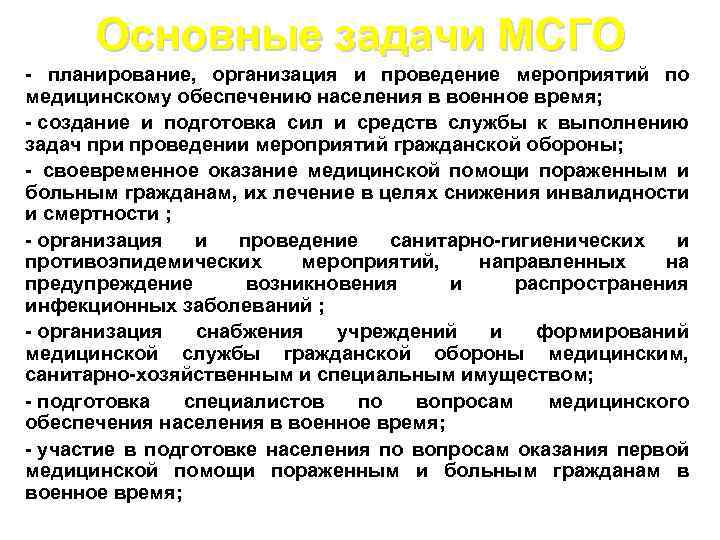 Основные задачи МСГО

- планирование, организация и проведение мероприятий по медицинскому обеспечению населения в военное время;

- создание и подготовка сил и средств службы к выполнению задач при проведении мероприятий гражданской обороны;

- своевременное оказание медицинской помощи пораженным и больным гражданам, их лечение в целях снижения инвалидности и смертности ;

- организация и проведение санитарно-гигиенических и противоэпидемических мероприятий, направленных на предупреждение возникновения и распространения инфекционных заболеваний ;

- организация снабжения учреждений и формирований медицинской службы гражданской обороны медицинским, санитарно-хозяйственным и специальным имуществом;

- подготовка специалистов по вопросам медицинского обеспечения населения в военное время;

- участие в подготовке населения по вопросам оказания первой медицинской помощи пораженным и больным гражданам в военное время;